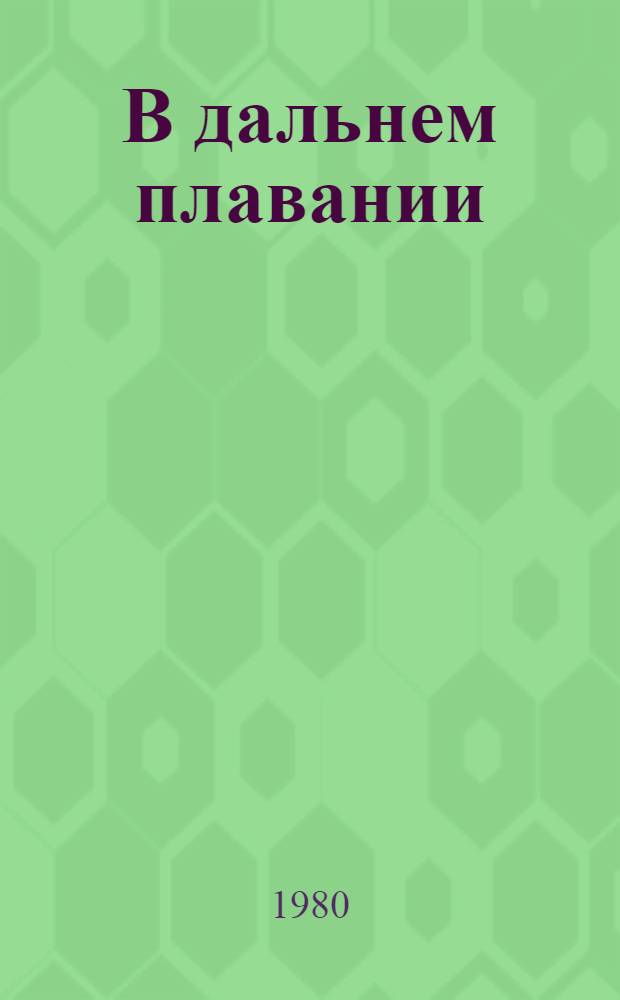 В дальнем плавании

1980